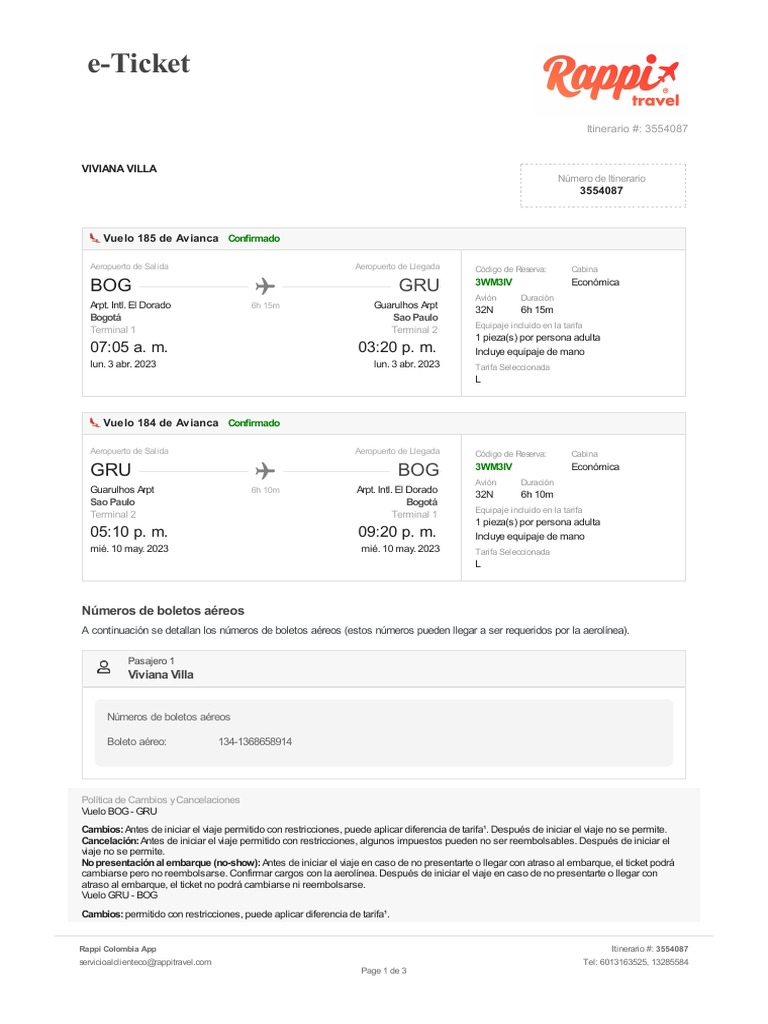 e-Ticket

Rappi travel

Itinerario #: 3554087

VIVIANA VILLA

Número de Itinerario
3554087

Vuelo 185 de Avianca Confirmado

Aeropuerto de Salida
BOG
Arpt. Intl. El Dorado
Bogotá
Terminal 1
07:05 a. m.
lun. 3 abr. 2023

6h 15m

Aeropuerto de Llegada
GRU
Guarulhos Arpt
Sao Paulo
Terminal 2
03:20 p. m.
lun. 3 abr. 2023

Código de Reserva:
3WM3IV
Cabina
Económica
Avión
32N
Duración
6h 15m
Equipaje incluido en la tarifa
1 pieza(s) por persona adulta
Incluye equipaje de mano
Tarifa Seleccionada
L

Vuelo 184 de Avianca Confirmado

Aeropuerto de Salida
GRU
Guarulhos Arpt
Sao Paulo
Terminal 2
05:10 p. m.
mié. 10 may. 2023

6h 10m

Aeropuerto de Llegada
BOG
Arpt. Intl. El Dorado
Bogotá
Terminal 1
09:20 p. m.
mié. 10 may. 2023

Código de Reserva:
3WM3IV
Cabina
Económica
Avión
32N
Duración
6h 10m
Equipaje incluido en la tarifa
1 pieza(s) por persona adulta
Incluye equipaje de mano
Tarifa Seleccionada
L

Números de boletos aéreos

A continuación se detallan los números de boletos aéreos (estos números pueden llegar a ser requeridos por la aerolínea).

Pasajero 1
Viviana Villa

Números de boletos aéreos
Boleto aéreo: 134-1368658914

Política de Cambios y Cancelaciones
Vuelo BOG - GRU

Cambios: Antes de iniciar el viaje permitido con restricciones, puede aplicar diferencia de tarifa¹. Después de iniciar el viaje no se permite.
Cancelación: Antes de iniciar el viaje permitido con restricciones, algunos impuestos pueden no ser reembolsables. Después de iniciar el viaje no se permite.
No presentación al embarque (no-show): Antes de iniciar el viaje en caso de no presentarte o llegar con atraso al embarque, el ticket podrá cambiarse pero no reembolsarse. Confirmar cargos con la aerolínea. Después de iniciar el viaje en caso de no presentarte o llegar con atraso al embarque, el ticket no podrá cambiarse ni reembolsarse.
Vuelo GRU - BOG

Cambios: permitido con restricciones, puede aplicar diferencia de tarifa¹.

Rappi Colombia App
servicioalclienteco@rappitravel.com

Page 1 de 3

Itinerario #: 3554087
Tel: 6013163525, 13285584